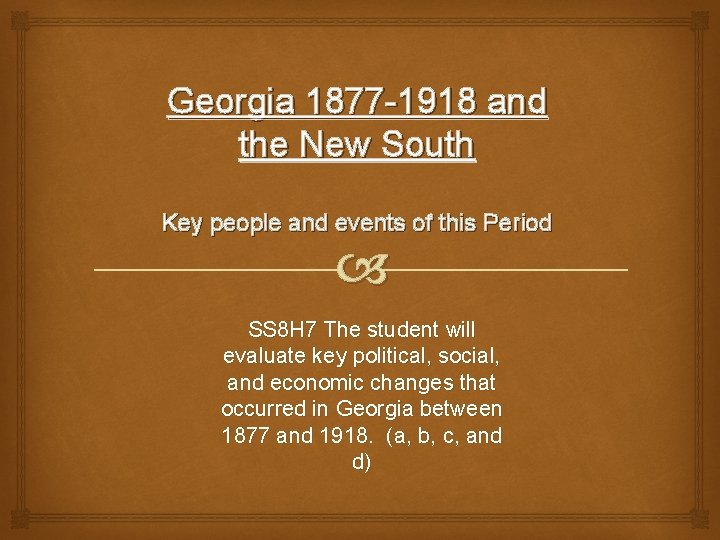 Georgia 1877-1918 and the New South

Key people and events of this Period

SS8H7 The student will evaluate key political, social, and economic changes that occurred in Georgia between 1877 and 1918. (a, b, c, and d)